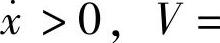 $\dot{x} > 0$, $V =$